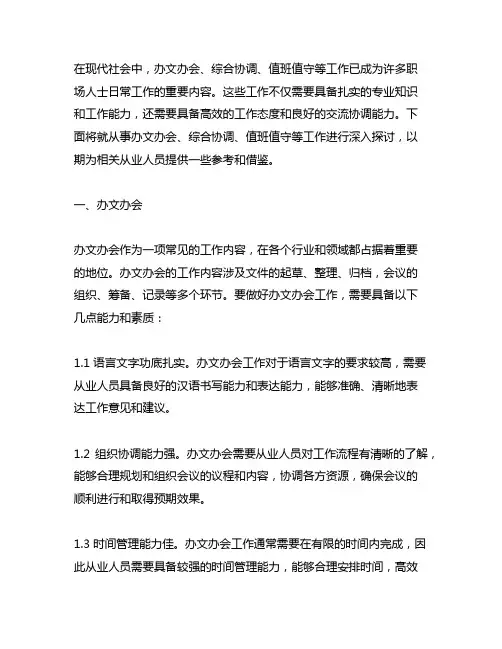 在现代社会中，办文办会、综合协调、值班值守等工作已成为许多职场人士日常工作的重要内容。这些工作不仅需要具备扎实的专业知识和工作能力，还需要具备高效的工作态度和良好的交流协调能力。下面将就从事办文办会、综合协调、值班值守等工作进行深入探讨，以期为相关从业人员提供一些参考和借鉴。

一、办文办会

办文办会作为一项常见的工作内容，在各个行业和领域都占据着重要的地位。办文办会的工作内容涉及文件的起草、整理、归档，会议的组织、筹备、记录等多个环节。要做好办文办会工作，需要具备以下几点能力和素质：

1.1 语言文字功底扎实。办文办会工作对于语言文字的要求较高，需要从业人员具备良好的汉语书写能力和表达能力，能够准确、清晰地表达工作意见和建议。

1.2 组织协调能力强。办文办会需要从业人员对工作流程有清晰的了解，能够合理规划和组织会议的议程和内容，协调各方资源，确保会议的顺利进行和取得预期效果。

1.3 时间管理能力佳。办文办会工作通常需要在有限的时间内完成，因此从业人员需要具备较强的时间管理能力，能够合理安排时间，高效